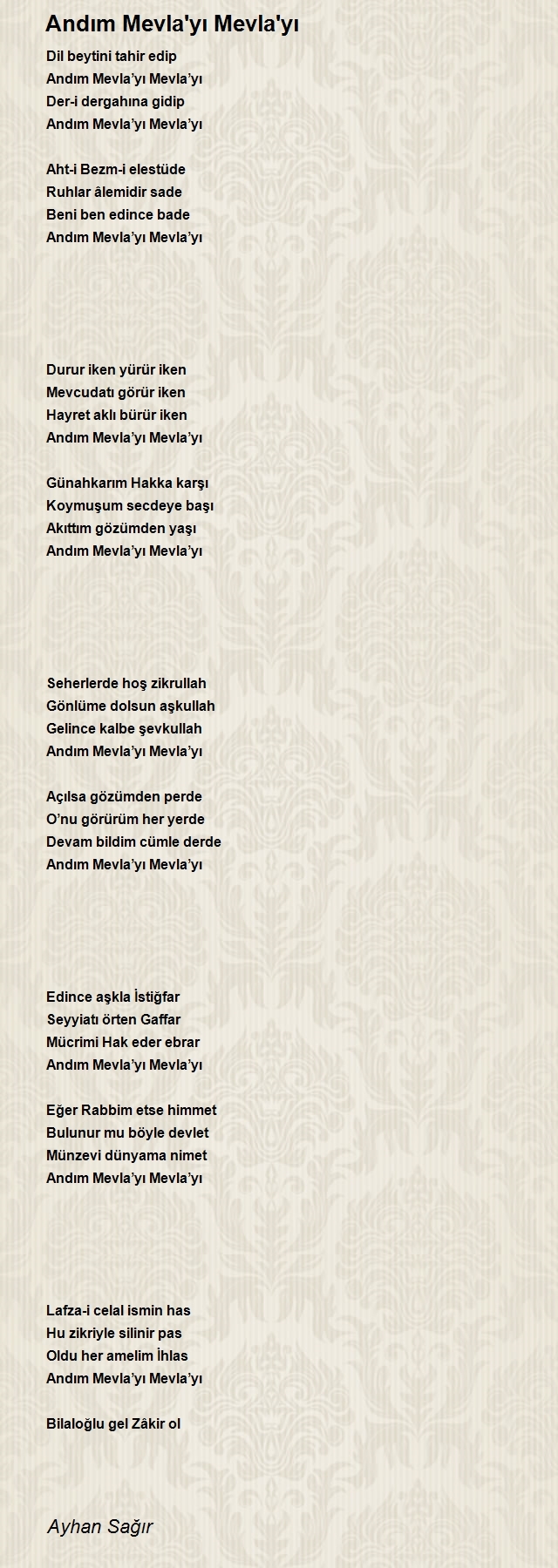 Andım Mevla'yı Mevla'yı

Dil beytini tahir edip
Andım Mevla'yı Mevla'yı
Der-i dergahına gidip
Andım Mevla'yı Mevla'yı

Aht-i Bezm-i elestüde
Ruhlar âlemidir sade
Beni ben edince bade
Andım Mevla'yı Mevla'yı

Durur iken yürür iken
Mevcudatı görür iken
Hayret aklı bürür iken
Andım Mevla'yı Mevla'yı

Günahkarım Hakka karşı
Koymuşum secdeye başı
Akıttım gözümden yaşı
Andım Mevla'yı Mevla'yı

Seherlerde hoş zikrullah
Gönlüme dolsun aşkullah
Gelince kalbe şevkullah
Andım Mevla'yı Mevla'yı

Açılsa gözümden perde
O'nu görürüm her yerde
Devam bildim cümle derde
Andım Mevla'yı Mevla'yı

Edince aşkla İstiğfar
Seyyiatı örten Gaffar
Mücrimi Hak eder ebrar
Andım Mevla'yı Mevla'yı

Eğer Rabbim etse himmet
Bulunur mu böyle devlet
Münzevi dünyama nimet
Andım Mevla'yı Mevla'yı

Lafza-i celal ismin has
Hu zikriyle silinir pas
Oldu her amelim İhlas
Andım Mevla'yı Mevla'yı

Bilaloğlu gel Zâkir ol

Ayhan Sağır